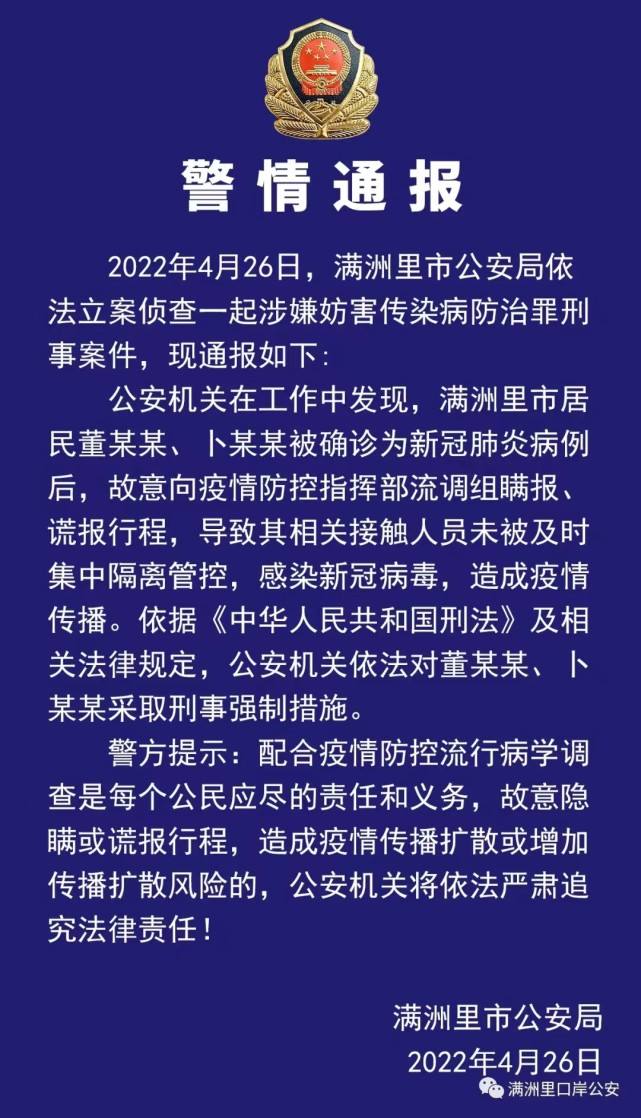 警情通报

2022年4月26日，满洲里市公安局依法立案侦查一起涉嫌妨害传染病防治罪刑事案件，现通报如下：

公安机关在工作中发现，满洲里市居民董某某、卜某某被确诊为新冠肺炎病例后，故意向疫情防控指挥部流调组瞒报、谎报行程，导致其相关接触人员未被及时集中隔离管控，感染新冠病毒，造成疫情传播。依据《中华人民共和国刑法》及相关法律规定，公安机关依法对董某某、卜某某采取刑事强制措施。

警方提示：配合疫情防控流行病学调查是每个公民应尽的责任和义务，故意隐瞒或谎报行程，造成疫情传播扩散或增加传播扩散风险的，公安机关将依法严肃追究法律责任！

满洲里市公安局
2022年4月26日

满洲里口岸公安